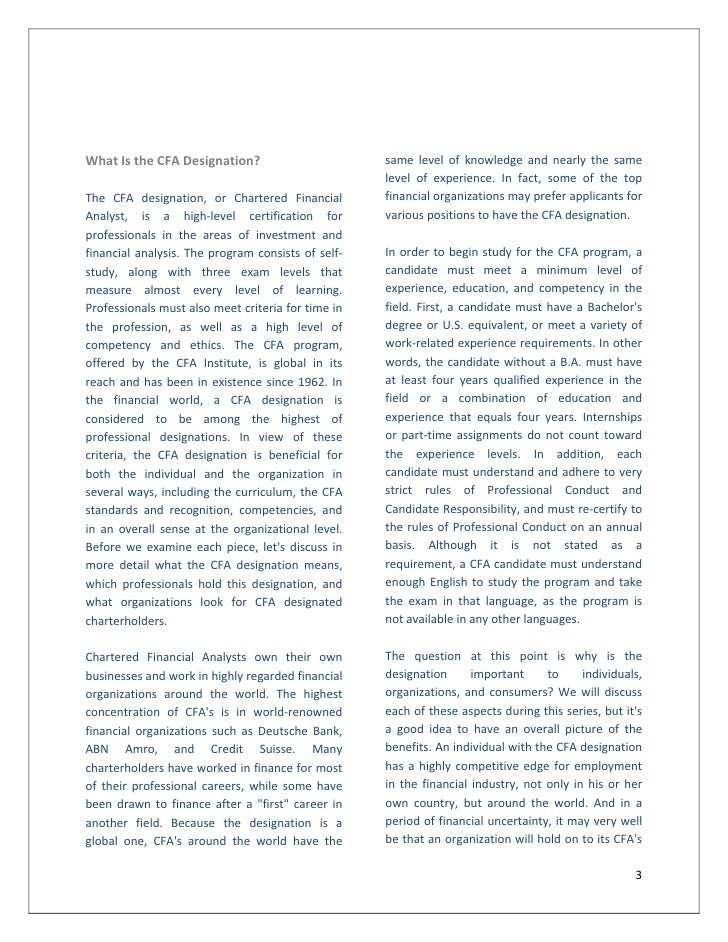 What Is the CFA Designation?

The CFA designation, or Chartered Financial Analyst, is a high-level certification for professionals in the areas of investment and financial analysis. The program consists of self-study, along with three exam levels that measure almost every level of learning. Professionals must also meet criteria for time in the profession, as well as a high level of competency and ethics. The CFA program, offered by the CFA Institute, is global in its reach and has been in existence since 1962. In the financial world, a CFA designation is considered to be among the highest of professional designations. In view of these criteria, the CFA designation is beneficial for both the individual and the organization in several ways, including the curriculum, the CFA standards and recognition, competencies, and in an overall sense at the organizational level. Before we examine each piece, let's discuss in more detail what the CFA designation means, which professionals hold this designation, and what organizations look for CFA designated charterholders.

Chartered Financial Analysts own their own businesses and work in highly regarded financial organizations around the world. The highest concentration of CFA's is in world-renowned financial organizations such as Deutsche Bank, ABN Amro, and Credit Suisse. Many charterholders have worked in finance for most of their professional careers, while some have been drawn to finance after a "first" career in another field. Because the designation is a global one, CFA's around the world have the same level of knowledge and nearly the same level of experience. In fact, some of the top financial organizations may prefer applicants for various positions to have the CFA designation.

In order to begin study for the CFA program, a candidate must meet a minimum level of experience, education, and competency in the field. First, a candidate must have a Bachelor's degree or U.S. equivalent, or meet a variety of work-related experience requirements. In other words, the candidate without a B.A. must have at least four years qualified experience in the field or a combination of education and experience that equals four years. Internships or part-time assignments do not count toward the experience levels. In addition, each candidate must understand and adhere to very strict rules of Professional Conduct and Candidate Responsibility, and must re-certify to the rules of Professional Conduct on an annual basis. Although it is not stated as a requirement, a CFA candidate must understand enough English to study the program and take the exam in that language, as the program is not available in any other languages.

The question at this point is why is the designation important to individuals, organizations, and consumers? We will discuss each of these aspects during this series, but it's a good idea to have an overall picture of the benefits. An individual with the CFA designation has a highly competitive edge for employment in the financial industry, not only in his or her own country, but around the world. And in a period of financial uncertainty, it may very well be that an organization will hold on to its CFA's

3